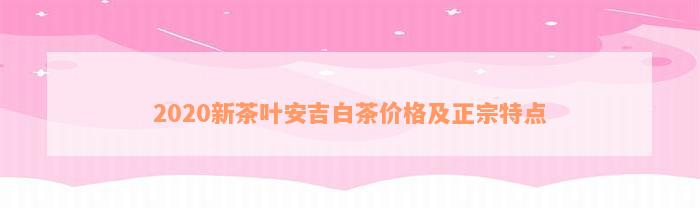 2020新茶叶安吉白茶价格及正宗特点